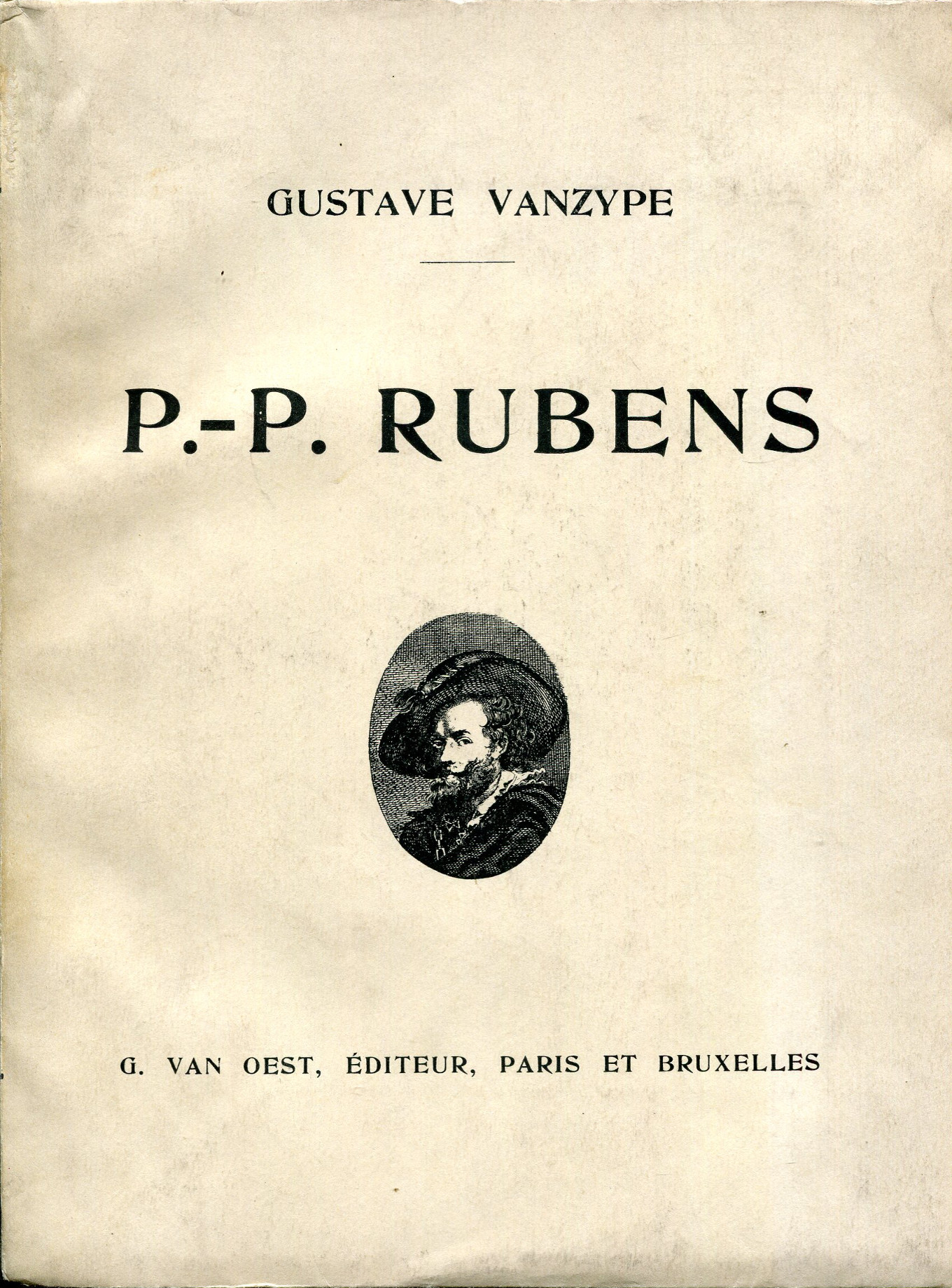 GUSTAVE VANZYPE

P.-P. RUBENS

G. VAN OEST, ÉDITEUR, PARIS ET BRUXELLES